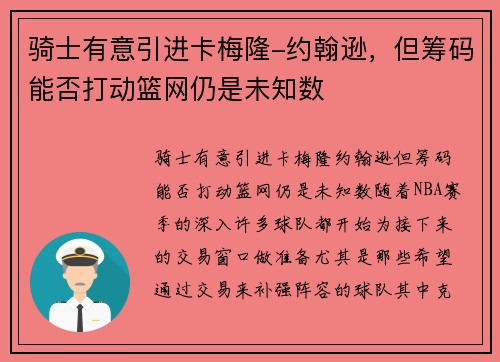 骑士有意引进卡梅隆-约翰逊，但筹码能否打动篮网仍是未知数

骑士有意引进卡梅隆约翰逊但筹码能否打动篮网仍是未知数随着NBA赛季的深入许多球队都开始为接下来的交易窗口做准备尤其是那些希望通过交易来补强阵容的球队其中克